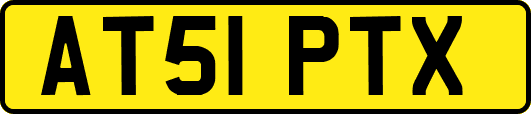 AT51 PTX